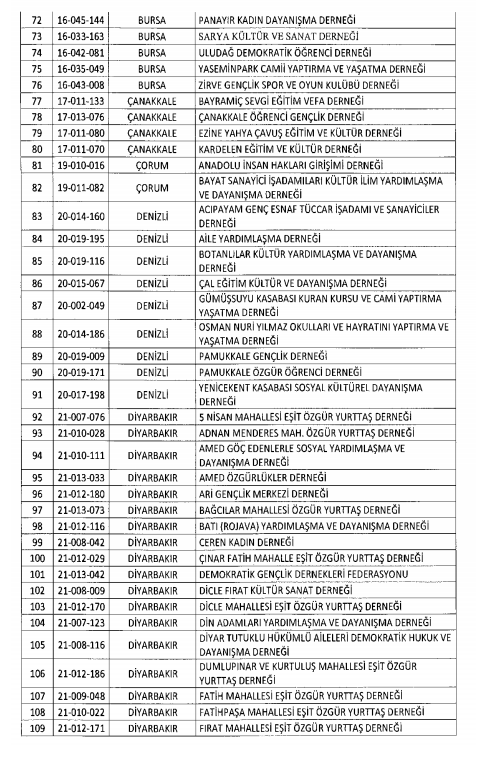 | 72 | 16-045-144 | BURSA | PANAYIR KADIN DAYANIŞMA DERNEĞİ |
|---|---|---|---|
| 73 | 16-033-163 | BURSA | SARYA KÜLTÜR VE SANAT DERNEĞİ |
| 74 | 16-042-081 | BURSA | ULUDAĞ DEMOKRATİK ÖĞRENCİ DERNEĞİ |
| 75 | 16-035-049 | BURSA | YASEMİNPARK CAMİİ YAPTIRMA VE YAŞATMA DERNEĞİ |
| 76 | 16-043-008 | BURSA | ZİRVE GENÇLİK SPOR VE OYUN KULÜBÜ DERNEĞİ |
| 77 | 17-011-133 | ÇANAKKALE | BAYRAMİÇ SEVGİ EĞİTİM VEFA DERNEĞİ |
| 78 | 17-013-076 | ÇANAKKALE | ÇANAKKALE ÖĞRENCİ GENÇLİK DERNEĞİ |
| 79 | 17-011-080 | ÇANAKKALE | EZİNE YAHYA ÇAVUŞ EĞİTİM VE KÜLTÜR DERNEĞİ |
| 80 | 17-011-070 | ÇANAKKALE | KARDELEN EĞİTİM VE KÜLTÜR DERNEĞİ |
| 81 | 19-010-016 | ÇORUM | ANADOLU İNSAN HAKLARI GİRİŞİMİ DERNEĞİ |
| 82 | 19-011-082 | ÇORUM | BAYAT SANAYİCİ İŞADAMLARI KÜLTÜR İLİM YARDIMLAŞMA VE DAYANIŞMA DERNEĞİ |
| 83 | 20-014-160 | DENİZLİ | ACIPAYAM GENÇ ESNAF TÜCCAR İŞADAMI VE SANAYİCİLER DERNEĞİ |
| 84 | 20-019-195 | DENİZLİ | AİLE YARDIMLAŞMA DERNEĞİ |
| 85 | 20-019-116 | DENİZLİ | BOTANLILAR KÜLTÜR YARDIMLAŞMA VE DAYANIŞMA DERNEĞİ |
| 86 | 20-015-067 | DENİZLİ | ÇAL EĞİTİM KÜLTÜR VE DAYANIŞMA DERNEĞİ |
| 87 | 20-002-049 | DENİZLİ | GÜMÜŞSUYU KASABASI KURAN KURSU VE CAMİ YAPTIRMA YAŞATMA DERNEĞİ |
| 88 | 20-014-186 | DENİZLİ | OSMAN NURİ YILMAZ OKULLARI VE HAYRATINI YAPTIRMA VE YAŞATMA DERNEĞİ |
| 89 | 20-019-009 | DENİZLİ | PAMUKKALE GENÇLİK DERNEĞİ |
| 90 | 20-019-171 | DENİZLİ | PAMUKKALE ÖZGÜR ÖĞRENCİ DERNEĞİ |
| 91 | 20-017-198 | DENİZLİ | YENİCEKENT KASABASI SOSYAL KÜLTÜREL DAYANIŞMA DERNEĞİ |
| 92 | 21-007-076 | DİYARBAKIR | 5 NİSAN MAHALLESİ EŞİT ÖZGÜR YURTTAŞ DERNEĞİ |
| 93 | 21-010-028 | DİYARBAKIR | ADNAN MENDERES MAH. ÖZGÜR YURTTAŞ DERNEĞİ |
| 94 | 21-010-111 | DİYARBAKIR | AMED GÖÇ EDENLERLE SOSYAL YARDIMLAŞMA VE DAYANIŞMA DERNEĞİ |
| 95 | 21-013-033 | DİYARBAKIR | AMED ÖZGÜRLÜKLER DERNEĞİ |
| 96 | 21-012-180 | DİYARBAKIR | ARİ GENÇLİK MERKEZİ DERNEĞİ |
| 97 | 21-013-073 | DİYARBAKIR | BAĞCILAR MAHALLESİ ÖZGÜR YURTTAŞ DERNEĞİ |
| 98 | 21-012-116 | DİYARBAKIR | BATI (ROJAVA) YARDIMLAŞMA VE DAYANIŞMA DERNEĞİ |
| 99 | 21-008-042 | DİYARBAKIR | CEREN KADIN DERNEĞİ |
| 100 | 21-012-029 | DİYARBAKIR | ÇINAR FATİH MAHALLE EŞİT ÖZGÜR YURTTAŞ DERNEĞİ |
| 101 | 21-013-042 | DİYARBAKIR | DEMOKRATİK GENÇLİK DERNEKLERİ FEDERASYONU |
| 102 | 21-008-009 | DİYARBAKIR | DİCLE FIRAT KÜLTÜR SANAT DERNEĞİ |
| 103 | 21-012-170 | DİYARBAKIR | DİCLE MAHALLESİ EŞİT ÖZGÜR YURTTAŞ DERNEĞİ |
| 104 | 21-007-123 | DİYARBAKIR | DİN ADAMLARI YARDIMLAŞMA VE DAYANIŞMA DERNEĞİ |
| 105 | 21-008-116 | DİYARBAKIR | DİYAR TUTUKLU HÜKÜMLÜ AİLELERİ DEMOKRATİK HUKUK VE DAYANIŞMA DERNEĞİ |
| 106 | 21-012-186 | DİYARBAKIR | DUMLUPINAR VE KURTULUŞ MAHALLESİ EŞİT ÖZGÜR YURTTAŞ DERNEĞİ |
| 107 | 21-009-048 | DİYARBAKIR | FATİH MAHALLESİ EŞİT ÖZGÜR YURTTAŞ DERNEĞİ |
| 108 | 21-010-022 | DİYARBAKIR | FATİHPAŞA MAHALLESİ EŞİT ÖZGÜR YURTTAŞ DERNEĞİ |
| 109 | 21-012-171 | DİYARBAKIR | FIRAT MAHALLESİ EŞİT ÖZGÜR YURTTAŞ DERNEĞİ |